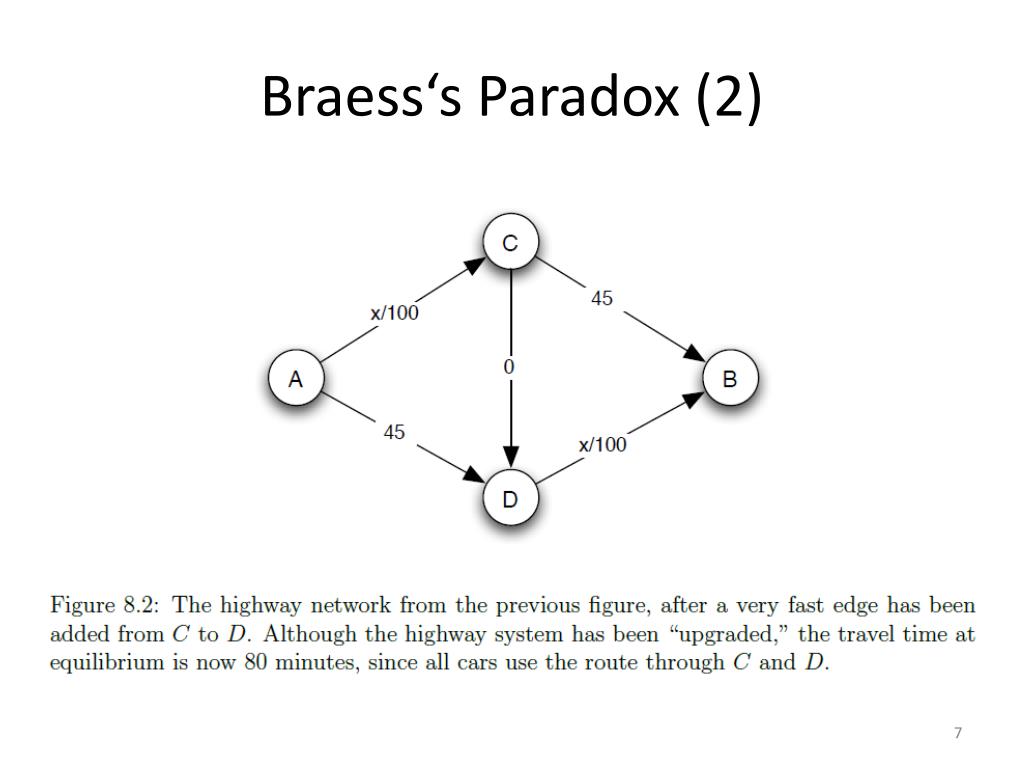 Braess's Paradox (2)

C

x/100

45

A

0

B

45

x/100

D

Figure 8.2: The highway network from the previous figure, after a very fast edge has been added from C to D. Although the highway system has been "upgraded," the travel time at equilibrium is now 80 minutes, since all cars use the route through C and D.

7